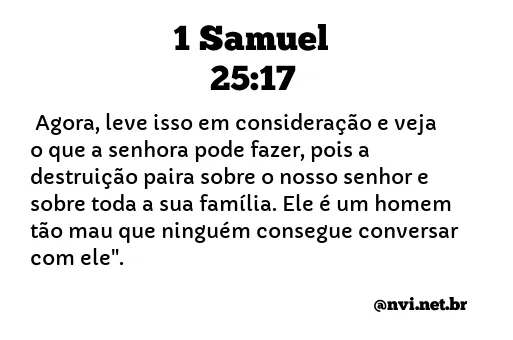 1 Samuel
25:17

Agora, leve isso em consideração e veja o que a senhora pode fazer, pois a destruição paira sobre o nosso senhor e sobre toda a sua família. Ele é um homem tão mau que ninguém consegue conversar com ele".

@nvi.net.br